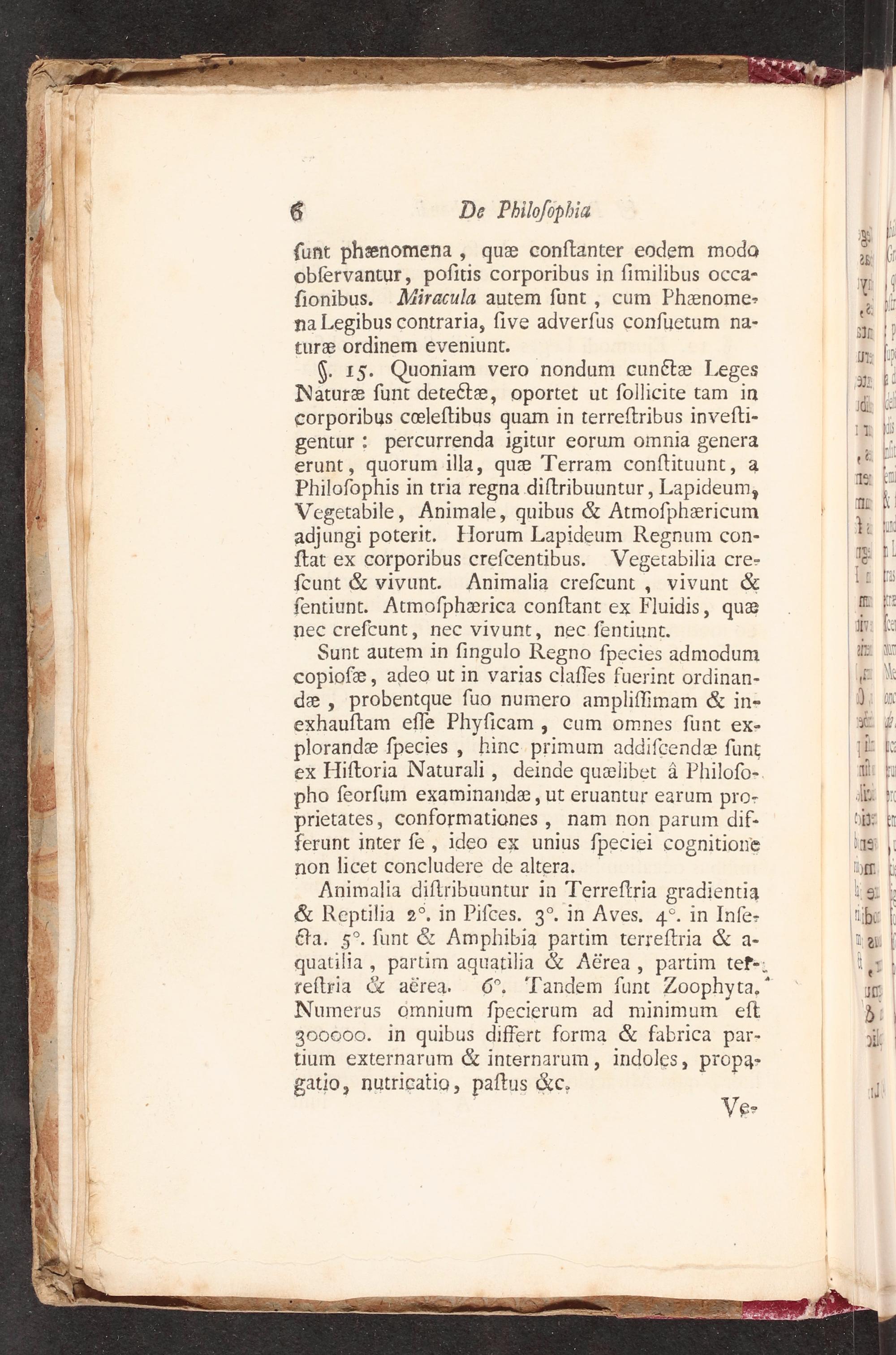 6 De Philoſophia

ſunt phænomena, quæ conſtanter eodem modo obſervantur, poſitis corporibus in ſimilibus occaſionibus. Miracula autem ſunt, cum Phænomena Legibus contraria, ſive adverſus conſuetum naturæ ordinem eveniunt.

§. 15. Quoniam vero nondum cunctæ Leges Naturæ ſunt detectæ, oportet ut ſollicite tam in corporibus cœleſtibus quam in terreſtribus inveſtigentur: percurrenda igitur eorum omnia genera erunt, quorum illa, quæ Terram conſtituunt, a Philoſophis in tria regna diſtribuuntur, Lapideum, Vegetabile, Animale, quibus & Atmoſphæricum adjungi poterit. Horum Lapideum Regnum conſtat ex corporibus creſcentibus. Vegetabilia creſcunt & vivunt. Animalia creſcunt, vivunt & ſentiunt. Atmoſphærica conſtant ex Fluidis, quæ nec creſcunt, nec vivunt, nec ſentiunt.

Sunt autem in ſingulo Regno ſpecies admodum copioſæ, adeo ut in varias claſſes fuerint ordinandæ, probentque ſuo numero ampliſſimam & inexhauſtam eſſe Phyſicam, cum omnes ſunt explorandæ ſpecies, hinc primum addiſcendæ ſunt ex Hiſtoria Naturali, deinde quælibet â Philoſopho ſeorſum examinandæ, ut eruantur earum proprietates, conformationes, nam non parum differunt inter ſe, ideo ex unius ſpeciei cognitione non licet concludere de altera.

Animalia diſtribuuntur in Terreſtria gradientia & Reptilia 2°. in Piſces. 3°. in Aves. 4°. in Inſecta. 5°. ſunt & Amphibia partim terreſtria & aquatilia, partim aquatilia & Aërea, partim terreſtria & aërea. 6°. Tandem ſunt Zoophyta. Numerus omnium ſpecierum ad minimum eſt 300000. in quibus differt forma & fabrica partium externarum & internarum, indoles, propagatio, nutricatio, paſtus &c.

Ve-